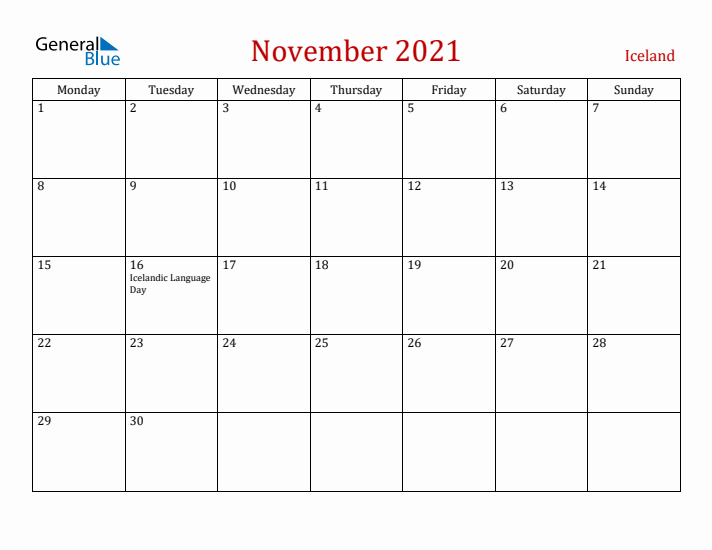 General Blue

November 2021

Iceland

| Monday | Tuesday | Wednesday | Thursday | Friday | Saturday | Sunday |
|---|---|---|---|---|---|---|
| 1 | 2 | 3 | 4 | 5 | 6 | 7 |
| 8 | 9 | 10 | 11 | 12 | 13 | 14 |
| 15 | 16 Icelandic Language Day | 17 | 18 | 19 | 20 | 21 |
| 22 | 23 | 24 | 25 | 26 | 27 | 28 |
| 29 | 30 | | | | | |